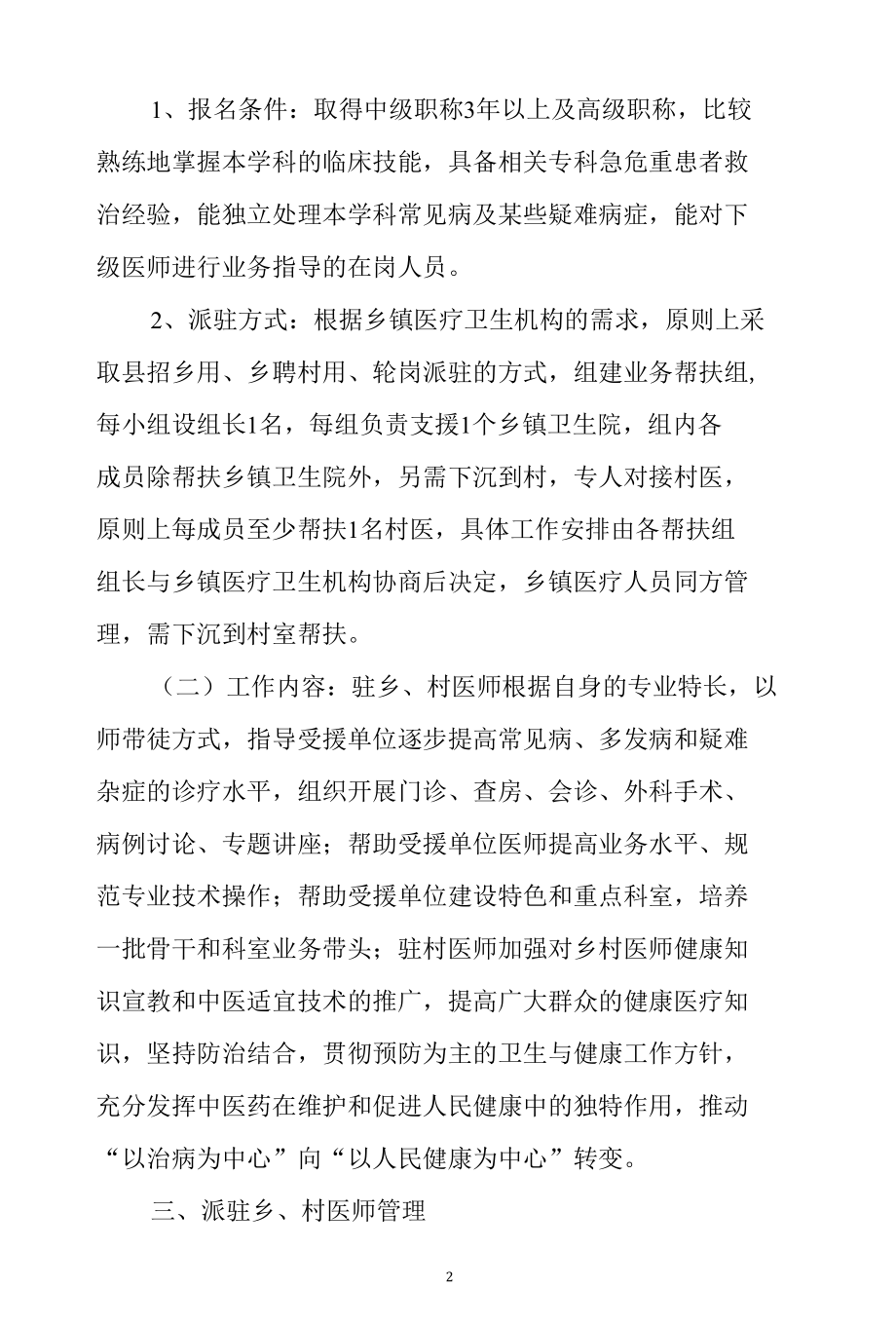 1、报名条件：取得中级职称3年以上及高级职称，比较熟练地掌握本学科的临床技能，具备相关专科急危重患者救治经验，能独立处理本学科常见病及某些疑难病症，能对下级医师进行业务指导的在岗人员。

2、派驻方式：根据乡镇医疗卫生机构的需求，原则上采取县招乡用、乡聘村用、轮岗派驻的方式，组建业务帮扶组，每小组设组长1名，每组负责支援1个乡镇卫生院，组内各成员除帮扶乡镇卫生院外，另需下沉到村，专人对接村医，原则上每成员至少帮扶1名村医，具体工作安排由各帮扶组组长与乡镇医疗卫生机构协商后决定，乡镇医疗人员同方管理，需下沉到村室帮扶。

（二）工作内容：驻乡、村医师根据自身的专业特长，以师带徒方式，指导受援单位逐步提高常见病、多发病和疑难杂症的诊疗水平，组织开展门诊、查房、会诊、外科手术、病例讨论、专题讲座；帮助受援单位医师提高业务水平、规范专业技术操作；帮助受援单位建设特色和重点科室，培养一批骨干和科室业务带头；驻村医师加强对乡村医师健康知识宣教和中医适宜技术的推广，提高广大群众的健康医疗知识，坚持防治结合，贯彻预防为主的卫生与健康工作方针，充分发挥中医药在维护和促进人民健康中的独特作用，推动“以治病为中心”向“以人民健康为中心”转变。

三、派驻乡、村医师管理

2